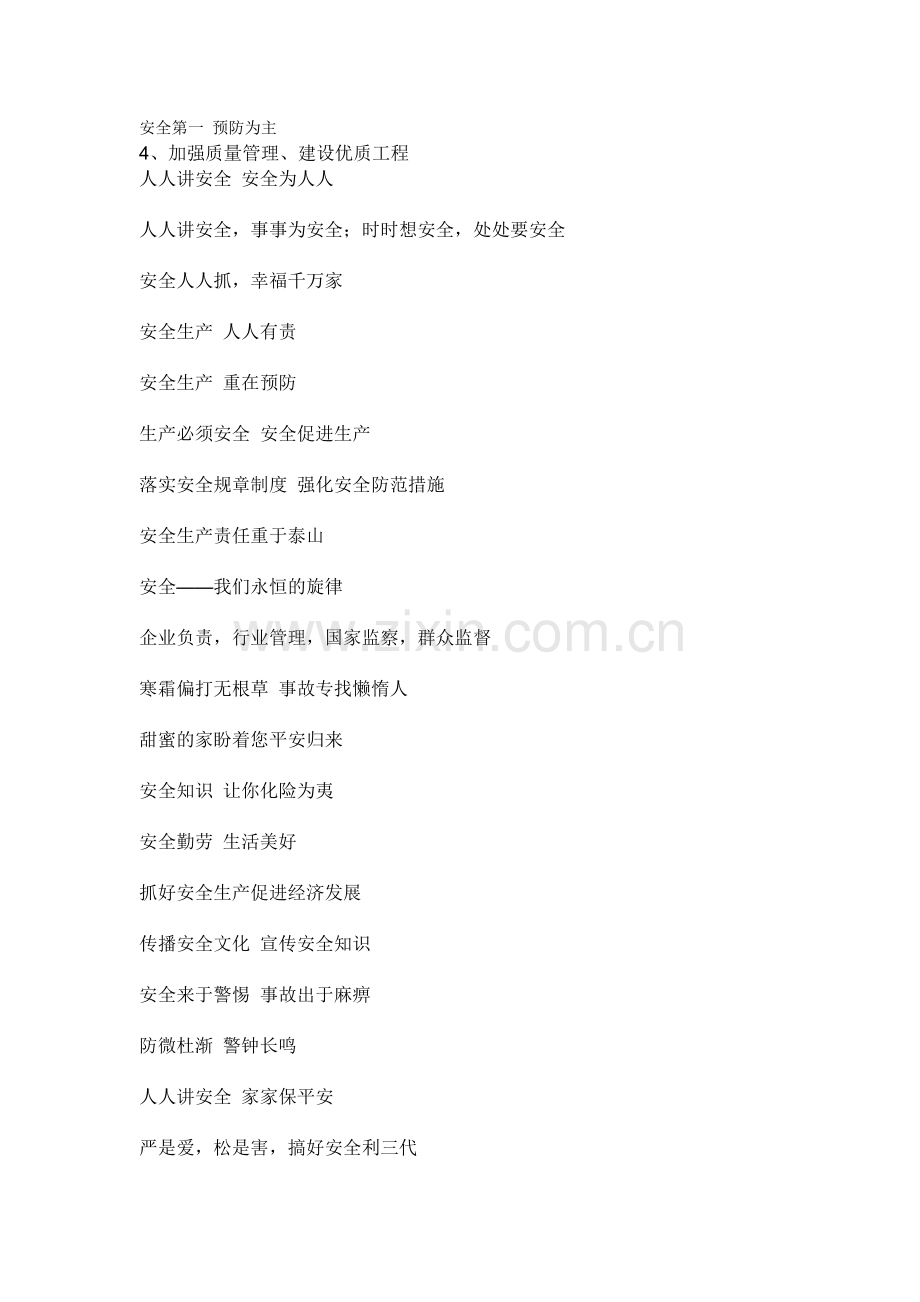 安全第一 预防为主
4、加强质量管理、建设优质工程
人人讲安全 安全为人人

人人讲安全，事事为安全；时时想安全，处处要安全

安全人人抓，幸福千万家

安全生产 人人有责

安全生产 重在预防

生产必须安全 安全促进生产

落实安全规章制度 强化安全防范措施

安全生产责任重于泰山

安全——我们永恒的旋律

企业负责，行业管理，国家监察，群众监督

寒霜偏打无根草 事故专找懒惰人

甜蜜的家盼着您平安归来

安全知识 让你化险为夷

安全勤劳 生活美好

抓好安全生产促进经济发展

传播安全文化 宣传安全知识

安全来于警惕 事故出于麻痹

防微杜渐 警钟长鸣

人人讲安全 家家保平安

严是爱，松是害，搞好安全利三代

www.zixin.com.cn